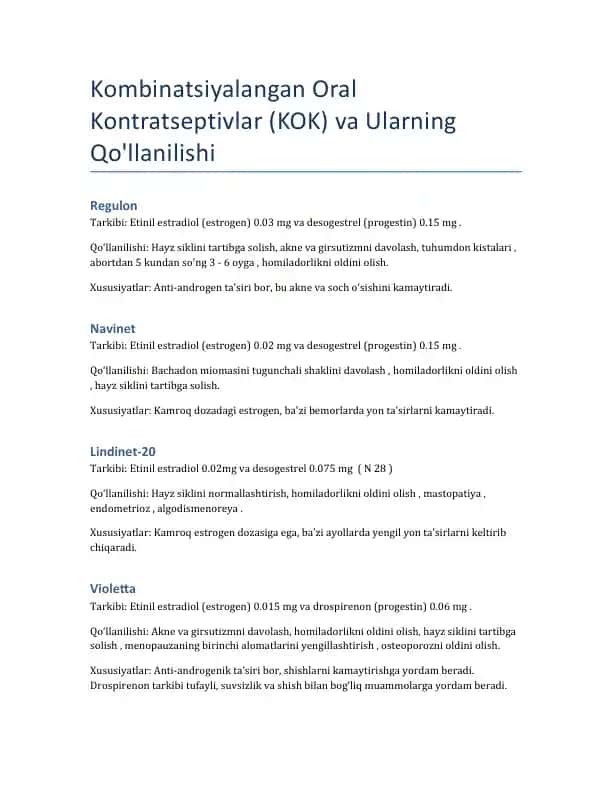 Kombinatsiyalangan Oral Kontratseptivlar (KOK) va Ularning Qo'llanilishi

Regulon
Tarkibi: Etinil estradiol (estrogen) 0.03 mg va desogestrel (progestin) 0.15 mg .

Qo'llanilishi: Hayz siklini tartibga solish, akne va girsutizmni davolash, tuhumdon kistalari , abortdan 5 kundan so'ng 3 - 6 oyga , homiladorlikni oldini olish.

Xususiyatlar: Anti-androgen ta'siri bor, bu akne va soch o'sishini kamaytiradi.

Navinet
Tarkibi: Etinil estradiol (estrogen) 0.02 mg va desogestrel (progestin) 0.15 mg .

Qo'llanilishi: Bachadon miomasini tugunchali shaklini davolash , homiladorlikni oldini olish , hayz siklini tartibga solish.

Xususiyatlar: Kamroq dozadagi estrogen, ba'zi bemorlarda yon ta'sirlarni kamaytiradi.

Lindinet-20
Tarkibi: Etinil estradiol 0.02mg va desogestrel 0.075 mg ( N 28 )

Qo'llanilishi: Hayz siklini normallashtirish, homiladorlikni oldini olish , mastopatiya , endometrioz , algodismenoreya .

Xususiyatlar: Kamroq estrogen dozasiga ega, ba'zi ayollarda yengil yon ta'sirlarni keltirib chiqaradi.

Violetta
Tarkibi: Etinil estradiol (estrogen) 0.015 mg va drospirenon (progestin) 0.06 mg .

Qo'llanilishi: Akne va girsutizmni davolash, homiladorlikni oldini olish, hayz siklini tartibga solish , menopauzaning birinchi alomatlarini yengillashtirish , osteoporozni oldini olish.

Xususiyatlar: Anti-androgenik ta'siri bor, shishlarni kamaytirishga yordam beradi. Drospirenon tarkibi tufayli, suvsizlik va shish bilan bog'liq muammolarga yordam beradi.